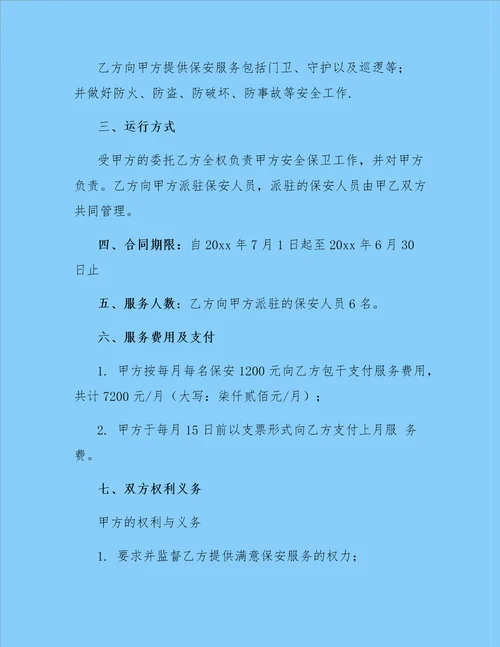 乙方向甲方提供保安服务包括门卫、守护以及巡逻等；并做好防火、防盗、防破坏、防事故等安全工作.

三、运行方式

受甲方的委托乙方全权负责甲方安全保卫工作，并对甲方负责。乙方向甲方派驻保安人员，派驻的保安人员由甲乙双方共同管理。

四、合同期限：自 20xx 年 7 月 1 日起至 20xx 年 6 月 30 日止

五、服务人数：乙方向甲方派驻的保安人员 6 名。

六、服务费用及支付

1. 甲方按每月每名保安 1200 元向乙方包干支付服务费用，共计 7200 元/月（大写：柒仟贰佰元/月）；

2. 甲方于每月 15 日前以支票形式向乙方支付上月服 务费。

七、双方权利义务

甲方的权利与义务

1. 要求并监督乙方提供满意保安服务的权力；